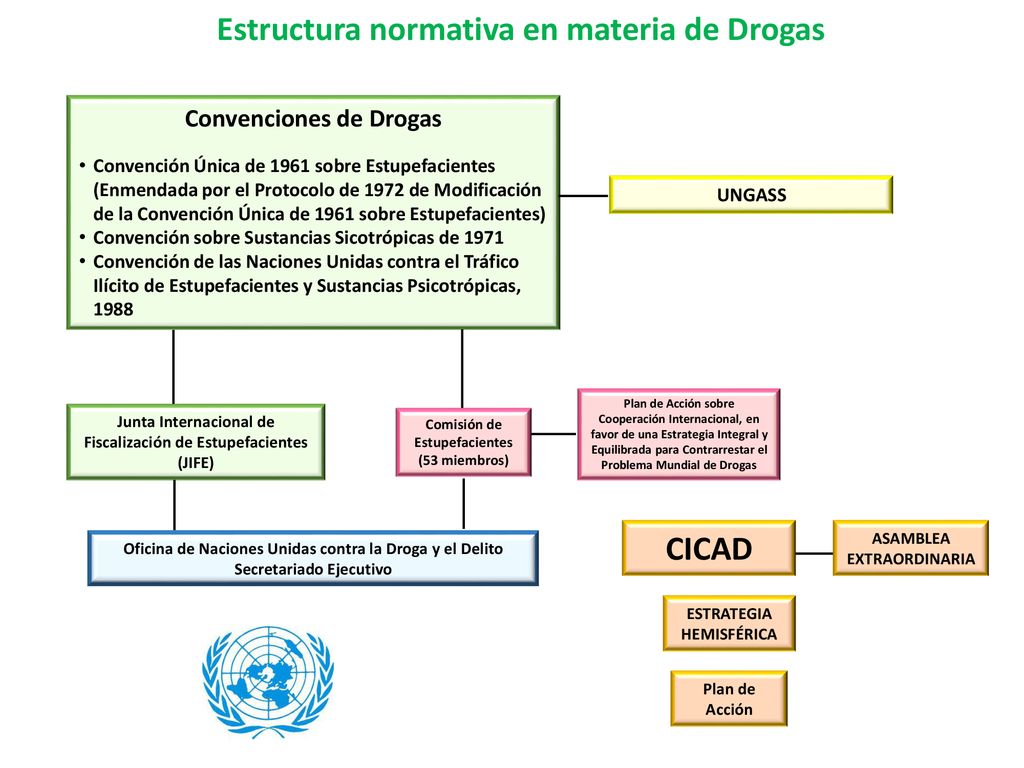 Estructura normativa en materia de Drogas

Convenciones de Drogas

• Convención Única de 1961 sobre Estupefacientes (Enmendada por el Protocolo de 1972 de Modificación de la Convención Única de 1961 sobre Estupefacientes)
• Convención sobre Sustancias Sicotrópicas de 1971
• Convención de las Naciones Unidas contra el Tráfico Ilícito de Estupefacientes y Sustancias Psicotrópicas, 1988

UNGASS

Junta Internacional de Fiscalización de Estupefacientes (JIFE)

Comisión de Estupefacientes (53 miembros)

Plan de Acción sobre Cooperación Internacional, en favor de una Estrategia Integral y Equilibrada para Contrarrestar el Problema Mundial de Drogas

Oficina de Naciones Unidas contra la Droga y el Delito Secretariado Ejecutivo

CICAD

ASAMBLEA EXTRAORDINARIA

ESTRATEGIA HEMISFÉRICA

Plan de Acción